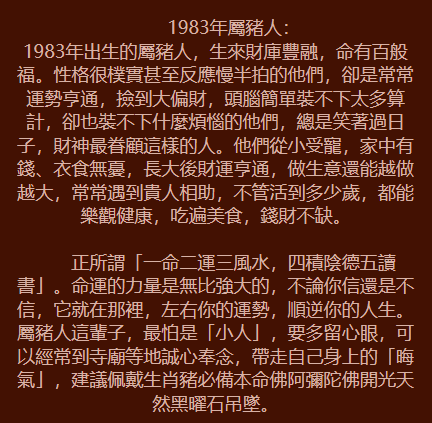 1983年屬豬人：

1983年出生的屬豬人，生來財庫豐融，命有百般福。性格很樸實甚至反應慢半拍的他們，卻是常常運勢亨通，撿到大偏財，頭腦簡單裝不下太多算計，卻也裝不下什麼煩惱的他們，總是笑著過日子，財神最眷顧這樣的人。他們從小受寵，家中有錢、衣食無憂，長大後財運亨通，做生意還能越做越大，常常遇到貴人相助，不管活到多少歲，都能樂觀健康，吃遍美食，錢財不缺。

正所謂「一命二運三風水，四積陰德五讀書」。命運的力量是無比強大的，不論你信還是不信，它就在那裡，左右你的運勢，順逆你的人生。屬豬人這輩子，最怕是「小人」，要多留心眼，可以經常到寺廟等地誠心奉念，帶走自己身上的「晦氣」，建議佩戴生肖豬必備本命佛阿彌陀佛開光天然黑曜石吊墜。